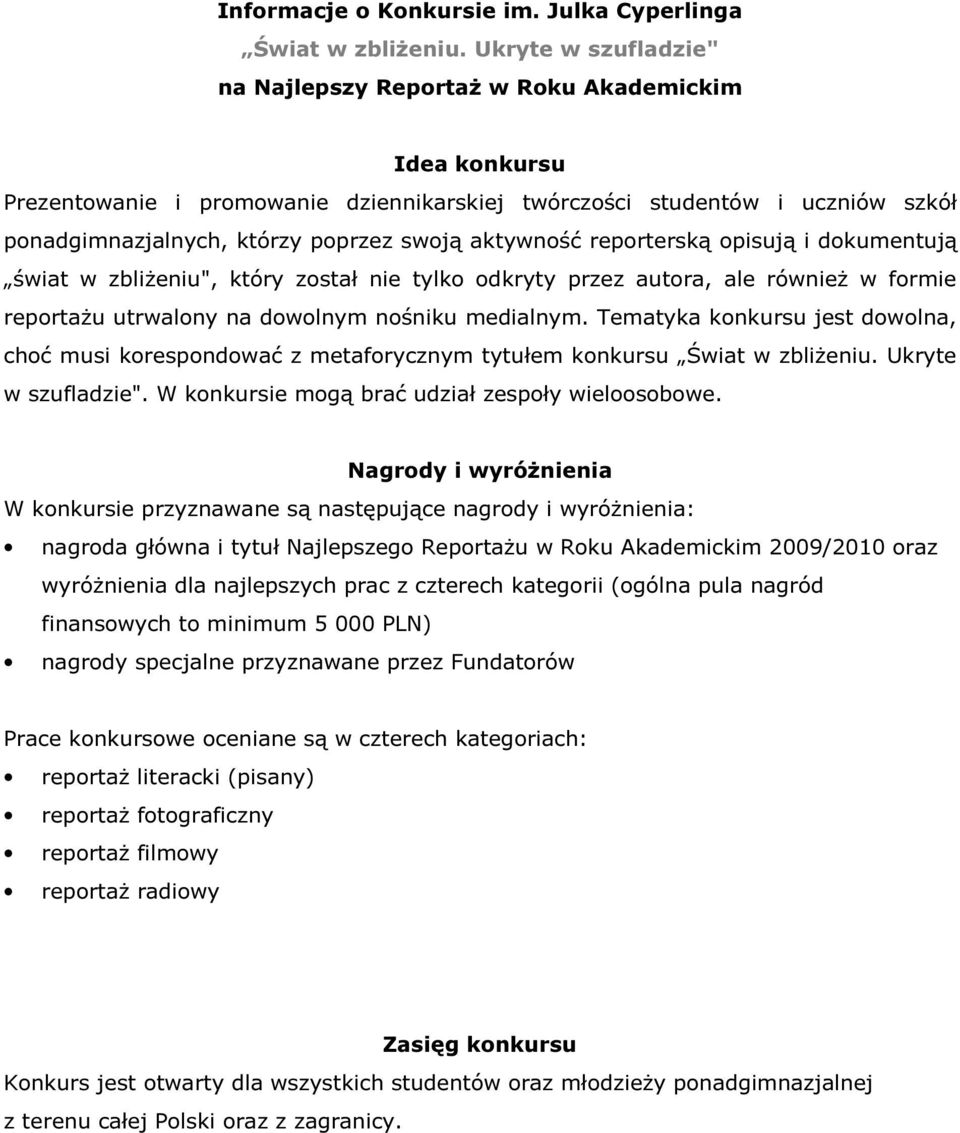 Informacje o Konkursie im. Julka Cyperlinga
„Świat w zbliżeniu. Ukryte w szufladzie"
na Najlepszy Reportaż w Roku Akademickim

Idea konkursu
Prezentowanie i promowanie dziennikarskiej twórczości studentów i uczniów szkół ponadgimnazjalnych, którzy poprzez swoją aktywność reporterską opisują i dokumentują „świat w zbliżeniu", który został nie tylko odkryty przez autora, ale również w formie reportażu utrwalony na dowolnym nośniku medialnym. Tematyka konkursu jest dowolna, choć musi korespondować z metaforycznym tytułem konkursu „Świat w zbliżeniu. Ukryte w szufladzie". W konkursie mogą brać udział zespoły wieloosobowe.

Nagrody i wyróżnienia
W konkursie przyznawane są następujące nagrody i wyróżnienia:
• nagroda główna i tytuł Najlepszego Reportażu w Roku Akademickim 2009/2010 oraz wyróżnienia dla najlepszych prac z czterech kategorii (ogólna pula nagród finansowych to minimum 5 000 PLN)
• nagrody specjalne przyznawane przez Fundatorów

Prace konkursowe oceniane są w czterech kategoriach:
• reportaż literacki (pisany)
• reportaż fotograficzny
• reportaż filmowy
• reportaż radiowy

Zasięg konkursu
Konkurs jest otwarty dla wszystkich studentów oraz młodzieży ponadgimnazjalnej z terenu całej Polski oraz z zagranicy.